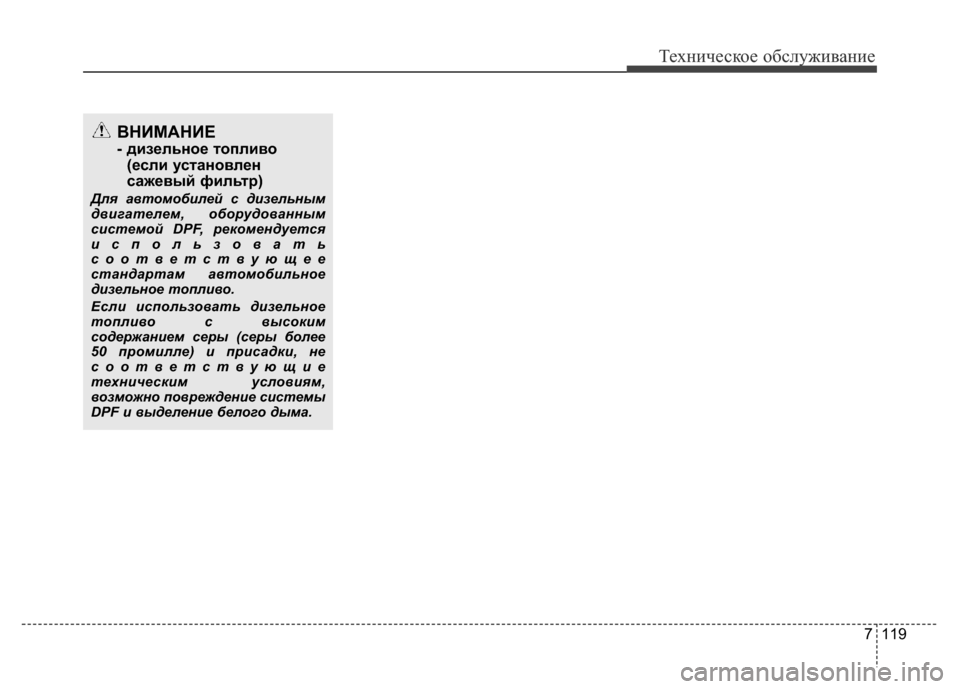 Техническое обслуживание

ВНИМАНИЕ
- дизельное топливо (если установлен сажевый фильтр)

Для автомобилей с дизельным двигателем, оборудованным системой DPF, рекомендуется использовать соответствующее стандартам автомобильное дизельное топливо.

Если использовать дизельное топливо с высоким содержанием серы (серы более 50 промилле) и присадки, не соответствующие техническим условиям, возможно повреждение системы DPF и выделение белого дыма.

7 119

carmanualsonline.info